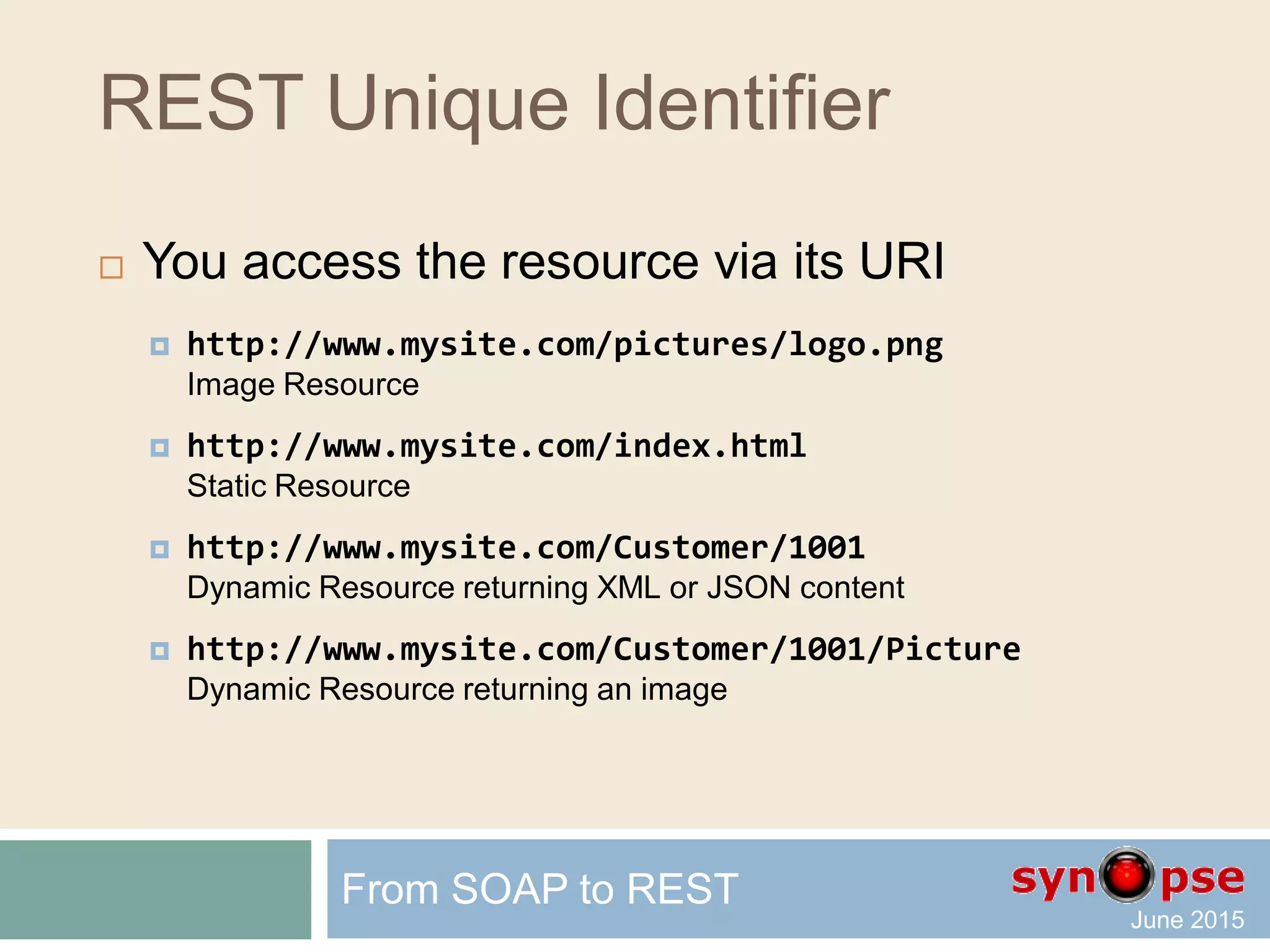 REST Unique Identifier

You access the resource via its URI

http://www.mysite.com/pictures/logo.png
Image Resource

http://www.mysite.com/index.html
Static Resource

http://www.mysite.com/Customer/1001
Dynamic Resource returning XML or JSON content

http://www.mysite.com/Customer/1001/Picture
Dynamic Resource returning an image

From SOAP to REST

synopse
June 2015